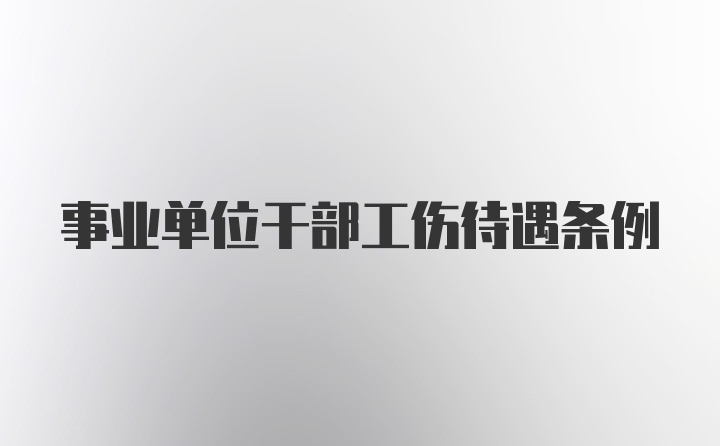 事业单位干部工伤待遇条例